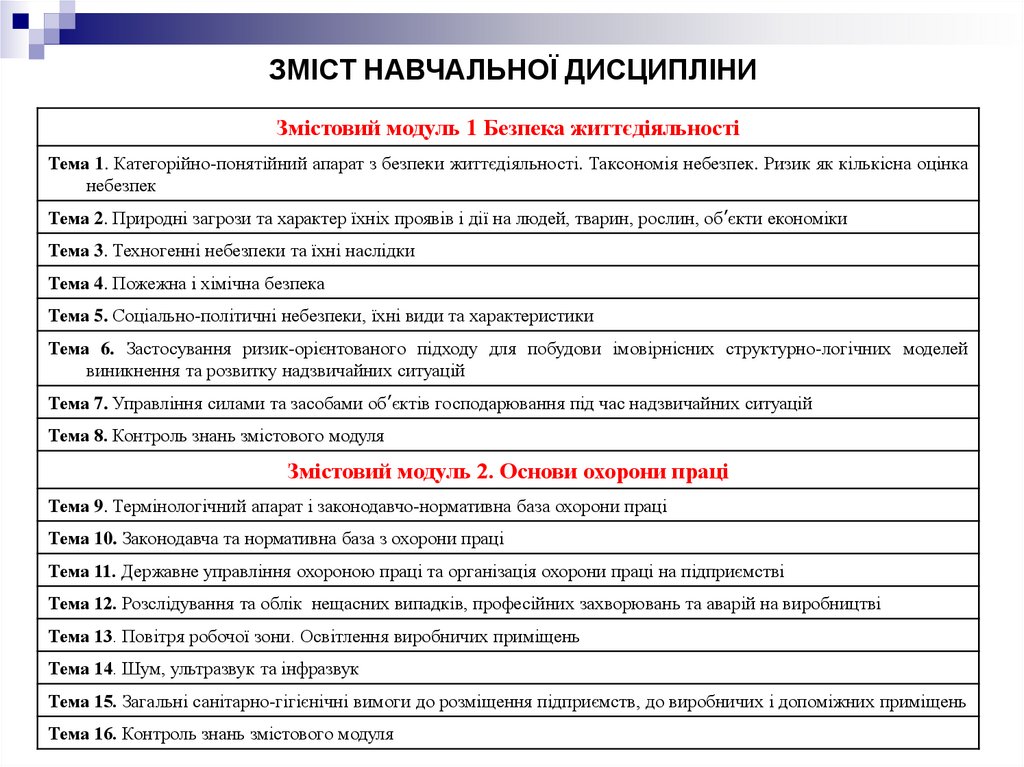 ЗМІСТ НАВЧАЛЬНОЇ ДИСЦИПЛІНИ

| Змістовий модуль 1 Безпека життєдіяльності |
|---|
| Тема 1. Категорійно-понятійний апарат з безпеки життєдіяльності. Таксономія небезпек. Ризик як кількісна оцінка небезпек |
| Тема 2. Природні загрози та характер їхніх проявів і дії на людей, тварин, рослин, об'єкти економіки |
| Тема 3. Техногенні небезпеки та їхні наслідки |
| Тема 4. Пожежна і хімічна безпека |
| Тема 5. Соціально-політичні небезпеки, їхні види та характеристики |
| Тема 6. Застосування ризик-орієнтованого підходу для побудови імовірнісних структурно-логічних моделей виникнення та розвитку надзвичайних ситуацій |
| Тема 7. Управління силами та засобами об'єктів господарювання під час надзвичайних ситуацій |
| Тема 8. Контроль знань змістового модуля |
| Змістовий модуль 2. Основи охорони праці |
| Тема 9. Термінологічний апарат і законодавчо-нормативна база охорони праці |
| Тема 10. Законодавча та нормативна база з охорони праці |
| Тема 11. Державне управління охороною праці та організація охорони праці на підприємстві |
| Тема 12. Розслідування та облік нещасних випадків, професійних захворювань та аварій на виробництві |
| Тема 13. Повітря робочої зони. Освітлення виробничих приміщень |
| Тема 14. Шум, ультразвук та інфразвук |
| Тема 15. Загальні санітарно-гігієнічні вимоги до розміщення підприємств, до виробничих і допоміжних приміщень |
| Тема 16. Контроль знань змістового модуля |